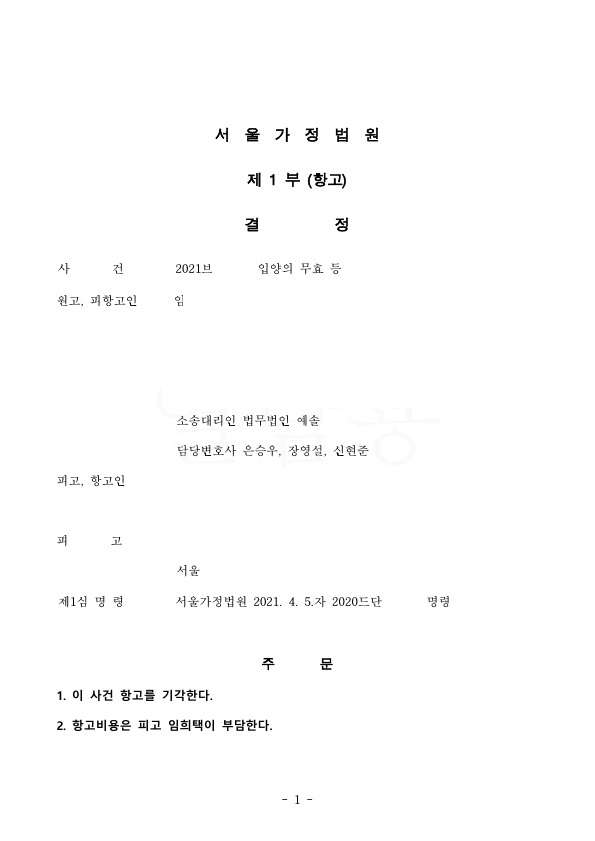 서 울 가 정 법 원

제 1 부 (항고)

결 정

사 건 2021브 입양의 무효 등

원고, 피항고인 임

소송대리인 법무법인 예솔

담당변호사 은승우, 장영설, 신현준

피고, 항고인

피 고

서울

제1심 명 령 서울가정법원 2021. 4. 5.자 2020드단 명령

주 문

1. 이 사건 항고를 기각한다.

2. 항고비용은 피고 임희택이 부담한다.

- 1 -